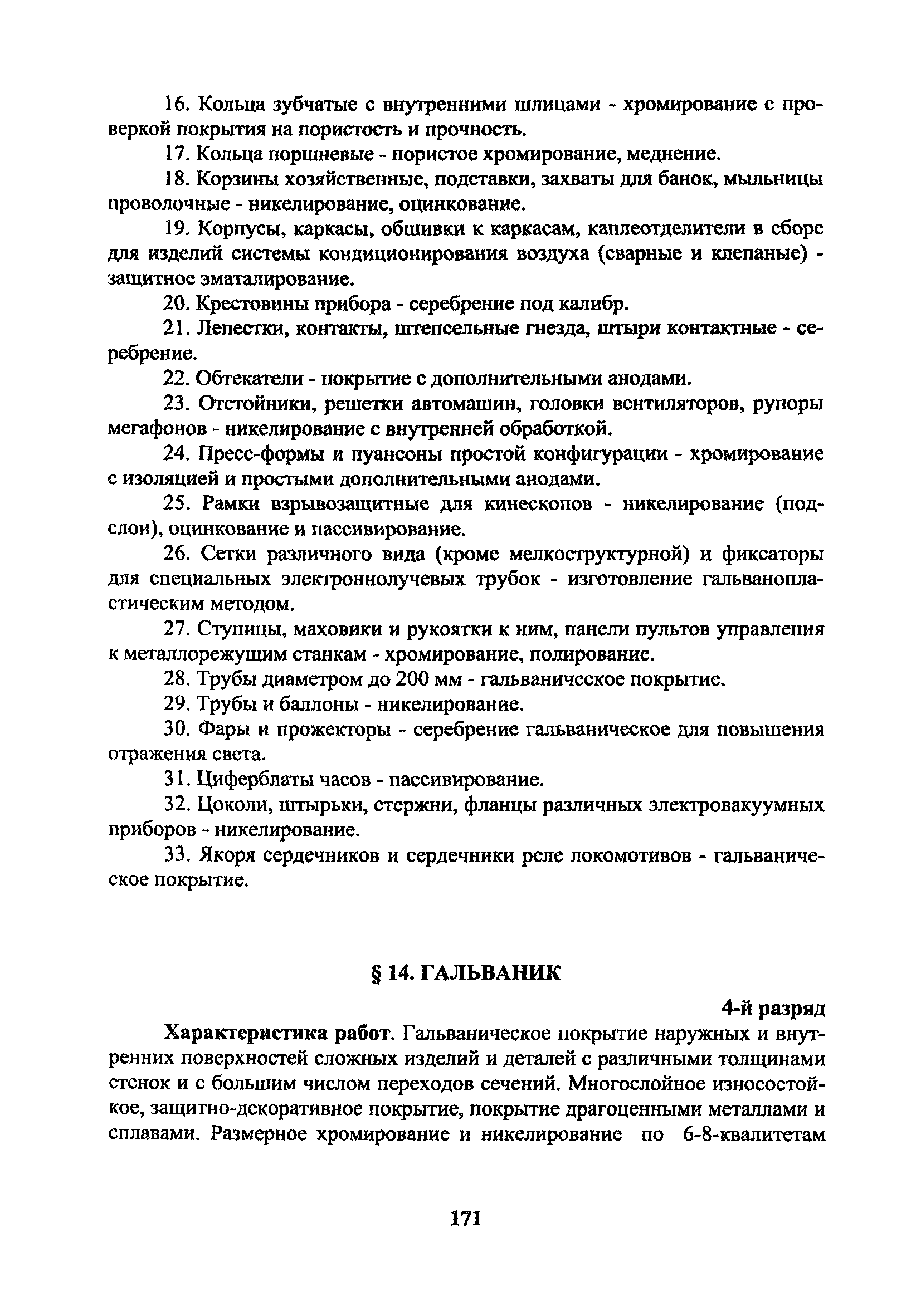 16. Кольца зубчатые с внутренними шлицами - хромирование с проверкой покрытия на пористость и прочность.

17. Кольца поршневые - пористое хромирование, меднение.

18. Корзины хозяйственные, подставки, захваты для банок, мыльницы проволочные - никелирование, оцинкование.

19. Корпусы, каркасы, обшивки к каркасам, каплеотделители в сборе для изделий системы кондиционирования воздуха (сварные и клепаные) - защитное эматалирование.

20. Крестовины прибора - серебрение под калибр.

21. Лепестки, контакты, штепсельные гнезда, штыри контактные - серебрение.

22. Обтекатели - покрытие с дополнительными анодами.

23. Отстойники, решетки автомашин, головки вентиляторов, рупоры мегафонов - никелирование с внутренней обработкой.

24. Пресс-формы и пуансоны простой конфигурации - хромирование с изоляцией и простыми дополнительными анодами.

25. Рамки взрывозащитные для кинескопов - никелирование (подслои), оцинкование и пассивирование.

26. Сетки различного вида (кроме мелкоструктурной) и фиксаторы для специальных электроннолучевых трубок - изготовление гальванопластическим методом.

27. Ступицы, маховики и рукоятки к ним, панели пультов управления к металлорежущим станкам - хромирование, полирование.

28. Трубы диаметром до 200 мм - гальваническое покрытие.

29. Трубы и баллоны - никелирование.

30. Фары и прожекторы - серебрение гальваническое для повышения отражения света.

31. Циферблаты часов - пассивирование.

32. Цоколи, штырьки, стержни, фланцы различных электровакуумных приборов - никелирование.

33. Якоря сердечников и сердечники реле локомотивов - гальваническое покрытие.

§ 14. ГАЛЬВАНИК

4-й разряд

Характеристика работ. Гальваническое покрытие наружных и внутренних поверхностей сложных изделий и деталей с различными толщинами стенок и с большим числом переходов сечений. Многослойное износостойкое, защитно-декоративное покрытие, покрытие драгоценными металлами и сплавами. Размерное хромирование и никелирование по 6-8-квалитетам

171